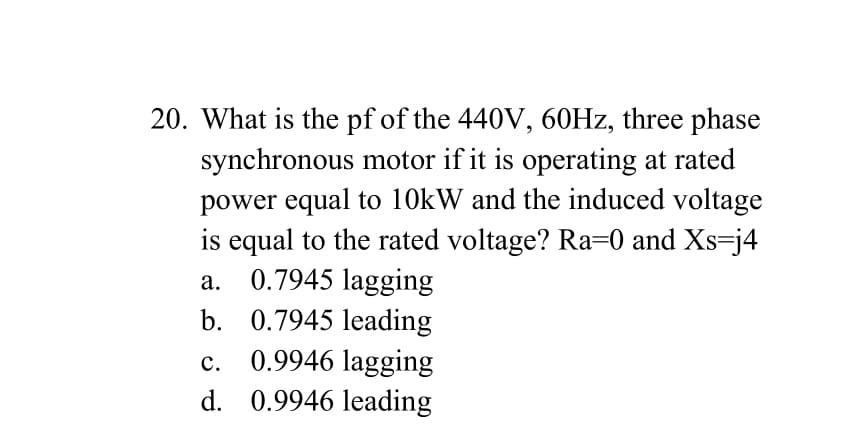 20. What is the pf of the 440V, 60Hz, three phase synchronous motor if it is operating at rated power equal to 10kW and the induced voltage is equal to the rated voltage? Ra=0 and Xs=j4

a. 0.7945 lagging
b. 0.7945 leading
c. 0.9946 lagging
d. 0.9946 leading